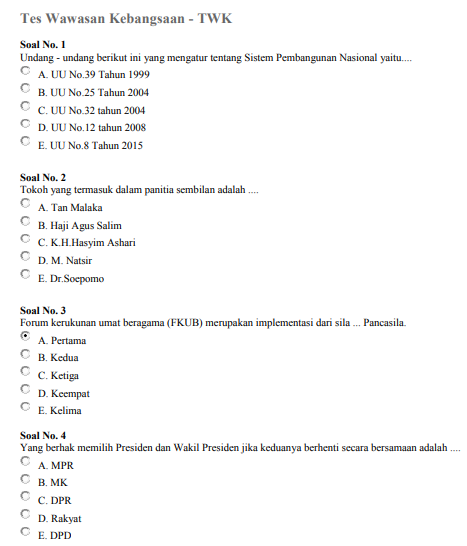 Tes Wawasan Kebangsaan - TWK

Soal No. 1
Undang - undang berikut ini yang mengatur tentang Sistem Pembangunan Nasional yaitu....
A. UU No.39 Tahun 1999
B. UU No.25 Tahun 2004
C. UU No.32 tahun 2004
D. UU No.12 tahun 2008
E. UU No.8 Tahun 2015

Soal No. 2
Tokoh yang termasuk dalam panitia sembilan adalah ....
A. Tan Malaka
B. Haji Agus Salim
C. K.H.Hasyim Ashari
D. M. Natsir
E. Dr.Soepomo

Soal No. 3
Forum kerukunan umat beragama (FKUB) merupakan implementasi dari sila ... Pancasila.
A. Pertama
B. Kedua
C. Ketiga
D. Keempat
E. Kelima

Soal No. 4
Yang berhak memilih Presiden dan Wakil Presiden jika keduanya berhenti secara bersamaan adalah ....
A. MPR
B. MK
C. DPR
D. Rakyat
E. DPD